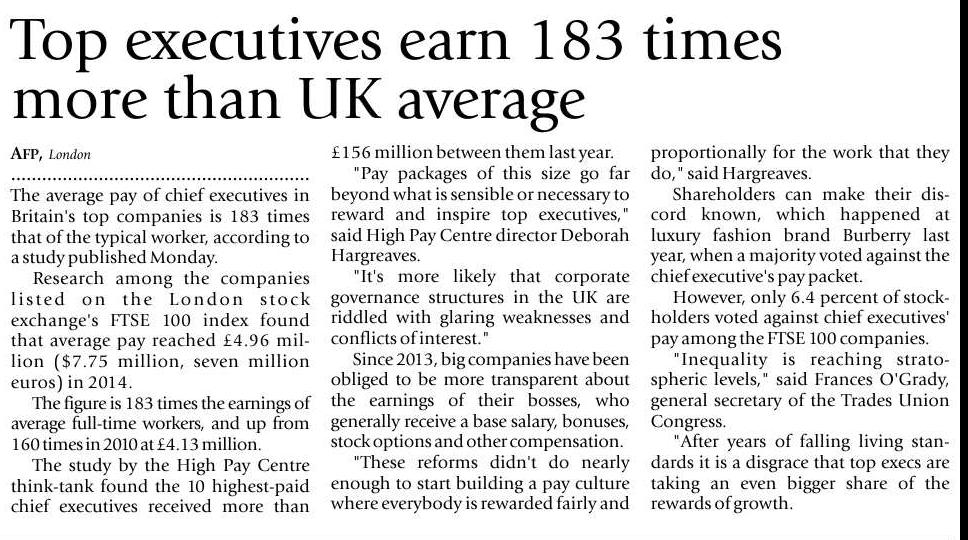 Top executives earn 183 times more than UK average

AFP, London

The average pay of chief executives in Britain's top companies is 183 times that of the typical worker, according to a study published Monday.

Research among the companies listed on the London stock exchange's FTSE 100 index found that average pay reached £4.96 million ($7.75 million, seven million euros) in 2014.

The figure is 183 times the earnings of average full-time workers, and up from 160 times in 2010 at £4.13 million.

The study by the High Pay Centre think-tank found the 10 highest-paid chief executives received more than £156 million between them last year.

"Pay packages of this size go far beyond what is sensible or necessary to reward and inspire top executives," said High Pay Centre director Deborah Hargreaves.

"It's more likely that corporate governance structures in the UK are riddled with glaring weaknesses and conflicts of interest."

Since 2013, big companies have been obliged to be more transparent about the earnings of their bosses, who generally receive a base salary, bonuses, stock options and other compensation.

"These reforms didn't do nearly enough to start building a pay culture where everybody is rewarded fairly and proportionally for the work that they do," said Hargreaves.

Shareholders can make their discord known, which happened at luxury fashion brand Burberry last year, when a majority voted against the chief executive's pay packet.

However, only 6.4 percent of stockholders voted against chief executives' pay among the FTSE 100 companies.

"Inequality is reaching stratospheric levels," said Frances O'Grady, general secretary of the Trades Union Congress.

"After years of falling living standards it is a disgrace that top execs are taking an even bigger share of the rewards of growth.